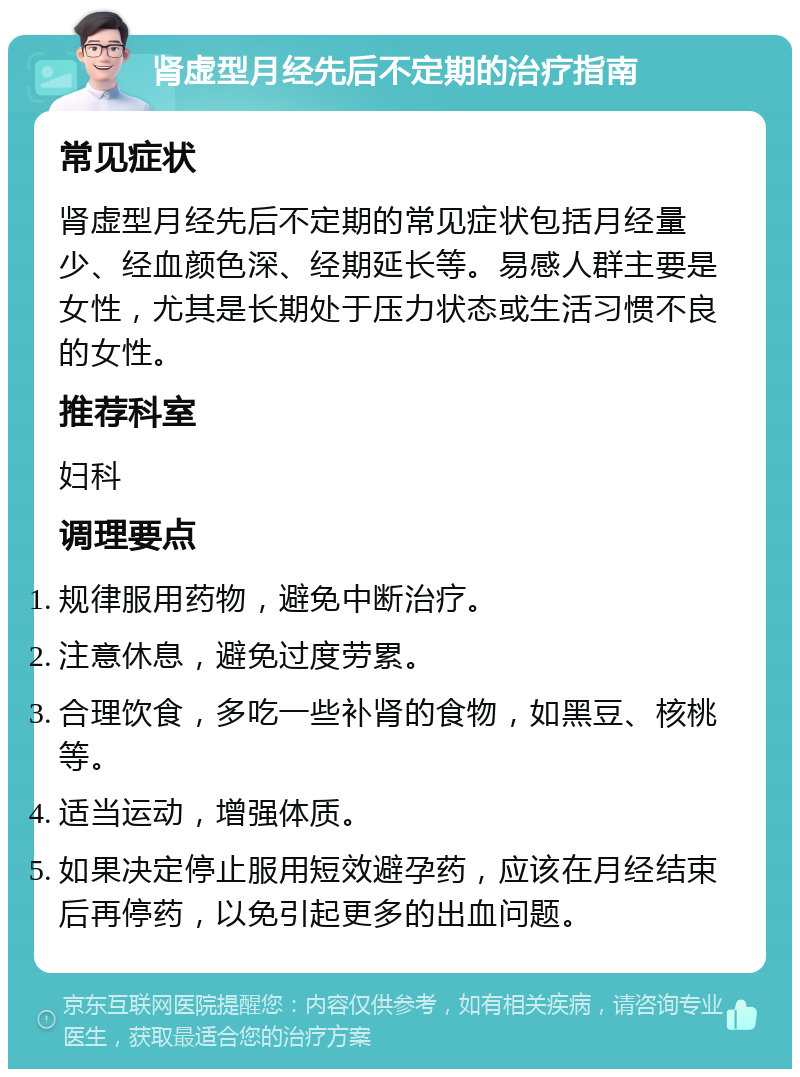 肾虚型月经先后不定期的治疗指南

常见症状

肾虚型月经先后不定期的常见症状包括月经量少、经血颜色深、经期延长等。易感人群主要是女性，尤其是长期处于压力状态或生活习惯不良的女性。

推荐科室

妇科

调理要点

1. 规律服用药物，避免中断治疗。
2. 注意休息，避免过度劳累。
3. 合理饮食，多吃一些补肾的食物，如黑豆、核桃等。
4. 适当运动，增强体质。
5. 如果决定停止服用短效避孕药，应该在月经结束后再停药，以免引起更多的出血问题。

京东互联网医院提醒您：内容仅供参考，如有相关疾病，请咨询专业医生，获取最适合您的治疗方案